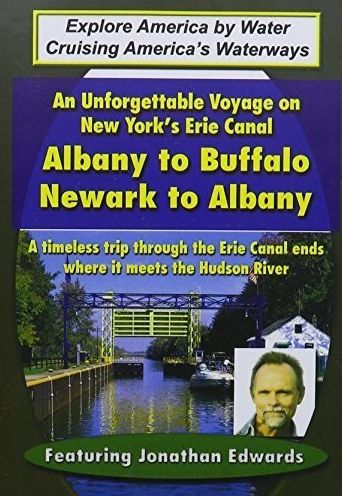 Explore America by Water
Cruising America's Waterways

An Unforgettable Voyage on New York's Erie Canal

Albany to Buffalo
Newark to Albany

A timeless trip through the Erie Canal ends where it meets the Hudson River

Featuring Jonathan Edwards